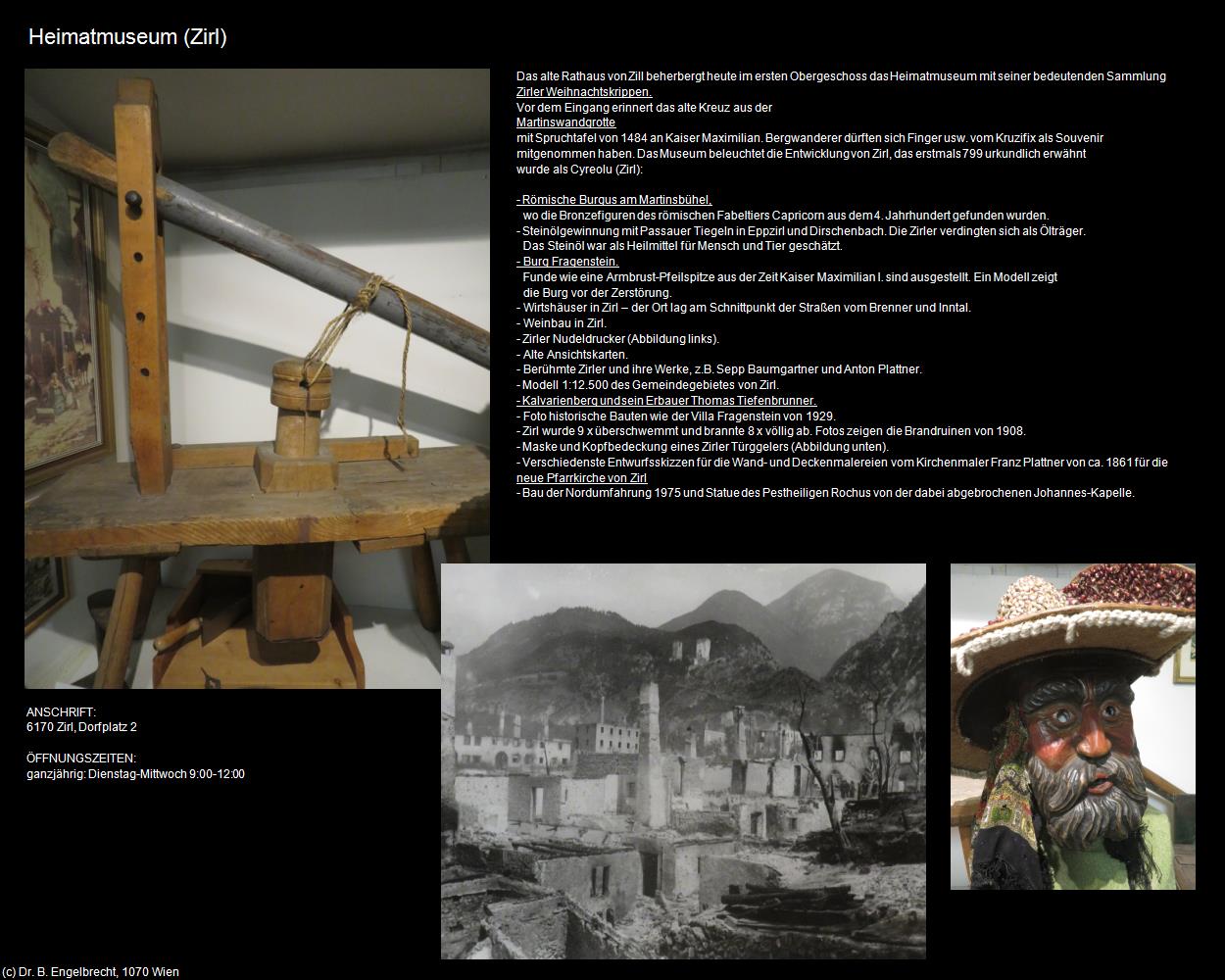 Heimatmuseum (Zirl)

Das alte Rathaus von Zill beherbergt heute im ersten Obergeschoss das Heimatmuseum mit seiner bedeutenden Sammlung Zirler Weihnachtskrippen.
Vor dem Eingang erinnert das alte Kreuz aus der
Martinswandgrotte
mit Spruchtafel von 1484 an Kaiser Maximilian. Bergwanderer dürften sich Finger usw. vom Kruzifix als Souvenir mitgenommen haben. Das Museum beleuchtet die Entwicklung von Zirl, das erstmals 799 urkundlich erwähnt wurde als Cyreolu (Zirl):

- Römische Burgus am Martinsbühel,
wo die Bronzefiguren des römischen Fabeltiers Capricorn aus dem 4. Jahrhundert gefunden wurden.
- Steinölgewinnung mit Passauer Tiegeln in Eppzirl und Dirschenbach. Die Zirler verdingten sich als Ölträger.
Das Steinöl war als Heilmittel für Mensch und Tier geschätzt.
- Burg Fragenstein.
Funde wie eine Armbrust-Pfeilspitze aus der Zeit Kaiser Maximilian I. sind ausgestellt. Ein Modell zeigt die Burg vor der Zerstörung.
- Wirtshäuser in Zirl – der Ort lag am Schnittpunkt der Straßen vom Brenner und Inntal.
- Weinbau in Zirl.
- Zirler Nudeldrucker (Abbildung links).
- Alte Ansichtskarten.
- Berühmte Zirler und ihre Werke, z.B. Sepp Baumgartner und Anton Plattner.
- Modell 1:12.500 des Gemeindegebietes von Zirl.
- Kalvarienberg und sein Erbauer Thomas Tiefenbrunner.
- Foto historische Bauten wie der Villa Fragenstein von 1929.
- Zirl wurde 9 x überschwemmt und brannte 8 x völlig ab. Fotos zeigen die Brandruinen von 1908.
- Maske und Kopfbedeckung eines Zirler Türggelers (Abbildung unten).
- Verschiedenste Entwurfsskizzen für die Wand- und Deckenmalereien vom Kirchenmaler Franz Plattner von ca. 1861 für die neue Pfarrkirche von Zirl
- Bau der Nordumfahrung 1975 und Statue des Pestheiligen Rochus von der dabei abgebrochenen Johannes-Kapelle.

ANSCHRIFT:
6170 Zirl, Dorfplatz 2

ÖFFNUNGSZEITEN:
ganzjährig: Dienstag-Mittwoch 9:00-12:00

(c) Dr. B. Engelbrecht, 1070 Wien